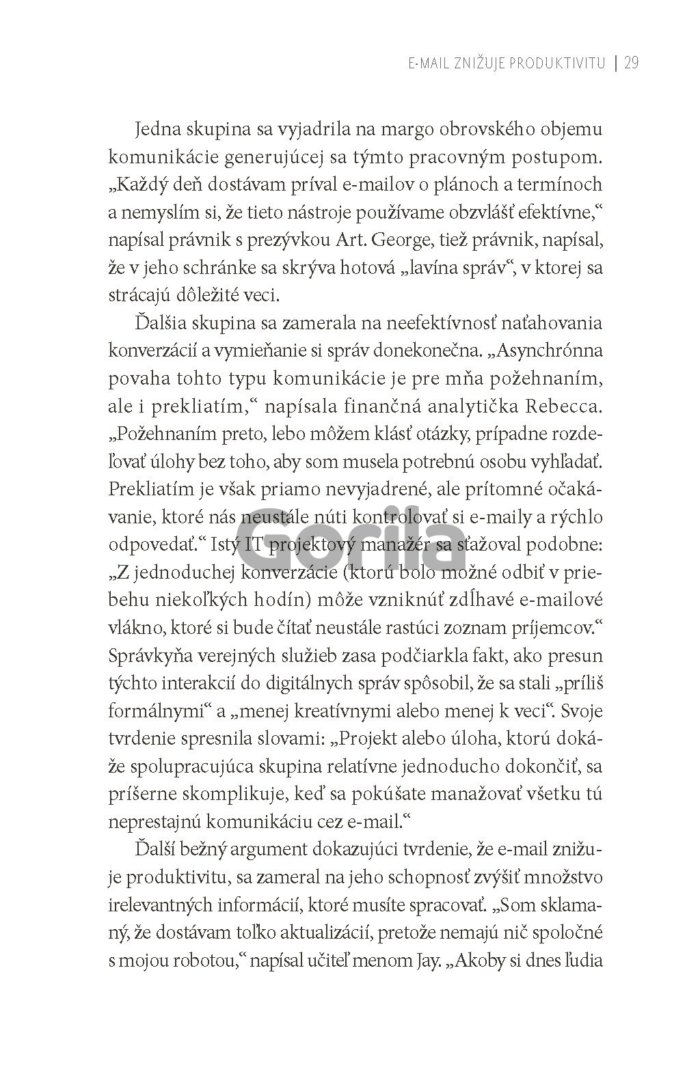 E-MAIL ZNIŽUJE PRODUKTIVITU | 29

Jedna skupina sa vyjadrila na margo obrovského objemu komunikácie generujúcej sa týmto pracovným postupom. „Každý deň dostávam príval e-mailov o plánoch a termínoch a nemyslím si, že tieto nástroje používame obzvlášť efektívne,“ napísal právnik s prezývkou Art. George, tiež právnik, napísal, že v jeho schránke sa skrýva hotová „lavína správ“, v ktorej sa strácajú dôležité veci.

Ďalšia skupina sa zamerala na neefektívnosť naťahovania konverzácií a vymieňanie si správ donekonečna. „Asynchrónna povaha tohto typu komunikácie je pre mňa požehnaním, ale i prekliatím,“ napísala finančná analytička Rebecca. „Požehnaním preto, lebo môžem klásť otázky, prípadne rozdeľovať úlohy bez toho, aby som musela potrebnú osobu vyhľadať. Prekliatím je však priamo nevyjadrené, ale prítomné očakávanie, ktoré nás neustále núti kontrolovať si e-maily a rýchlo odpovedať.“ Istý IT projektový manažér sa sťažoval podobne: „Z jednoduchej konverzácie (ktorú bolo možné odbiť v priebehu niekoľkých hodín) môže vzniknúť zdĺhavé e-mailové vlákno, ktoré si bude čítať neustále rastúci zoznam príjemcov.“ Správkyňa verejných služieb zasa podčiarkla fakt, ako presun týchto interakcií do digitálnych správ spôsobil, že sa stali „príliš formálnymi“ a „menej kreatívnymi alebo menej k veci“. Svoje tvrdenie spresnila slovami: „Projekt alebo úloha, ktorú dokáže spolupracujúca skupina relatívne jednoducho dokončiť, sa príšerne skomplikuje, keď sa pokúšate manažovať všetku tú neprestajnú komunikáciu cez e-mail.“

Ďalší bežný argument dokazujúci tvrdenie, že e-mail znižuje produktivitu, sa zameral na jeho schopnosť zvýšiť množstvo irelevantných informácií, ktoré musíte spracovať. „Som sklamaný, že dostávam toľko aktualizácií, pretože nemajú nič spoločné s mojou robotou,“ napísal učiteľ menom Jay. „Akoby si dnes ľudia

Gorila